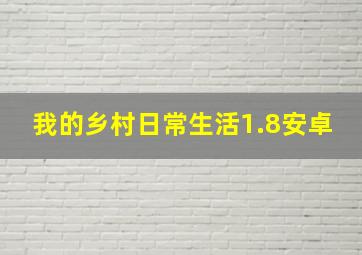 我的乡村日常生活1.8安卓